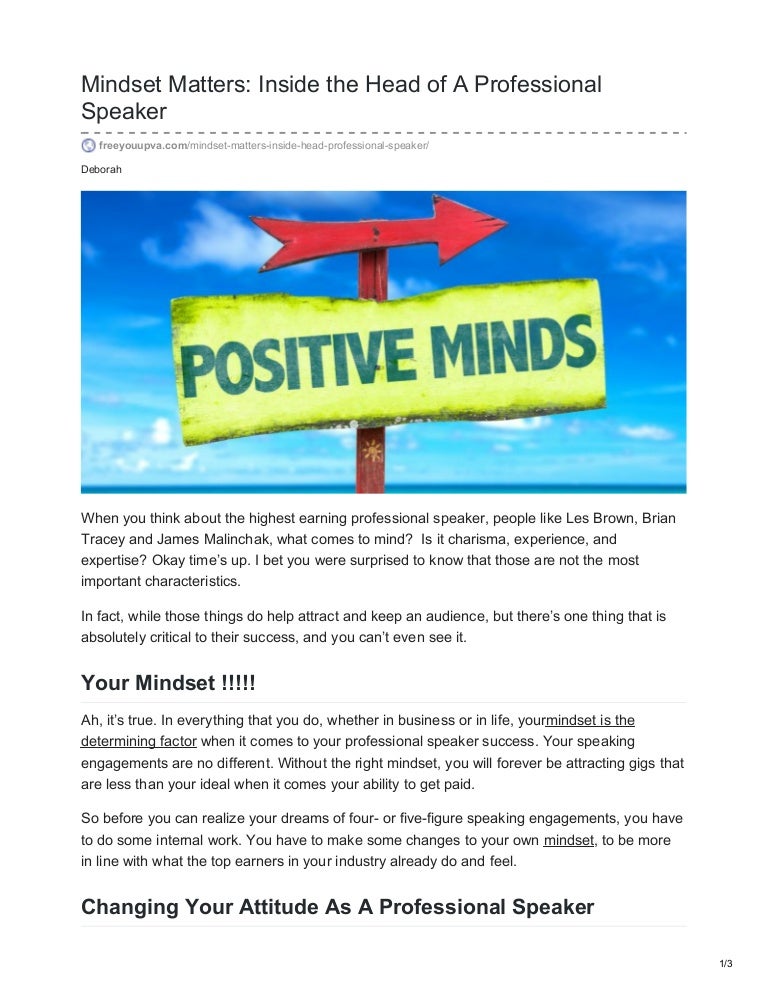 Mindset Matters: Inside the Head of A Professional Speaker

freeyouupva.com/mindset-matters-inside-head-professional-speaker/

Deborah

POSITIVE MINDS

When you think about the highest earning professional speaker, people like Les Brown, Brian Tracey and James Malinchak, what comes to mind? Is it charisma, experience, and expertise? Okay time's up. I bet you were surprised to know that those are not the most important characteristics.

In fact, while those things do help attract and keep an audience, but there's one thing that is absolutely critical to their success, and you can't even see it.

Your Mindset !!!!!

Ah, it's true. In everything that you do, whether in business or in life, yourmindset is the determining factor when it comes to your professional speaker success. Your speaking engagements are no different. Without the right mindset, you will forever be attracting gigs that are less than your ideal when it comes your ability to get paid.

So before you can realize your dreams of four- or five-figure speaking engagements, you have to do some internal work. You have to make some changes to your own mindset, to be more in line with what the top earners in your industry already do and feel.

Changing Your Attitude As A Professional Speaker

1/3